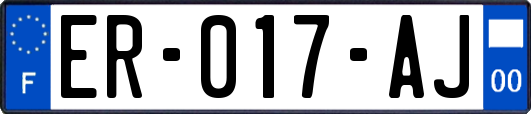 F
ER-017-AJ
00